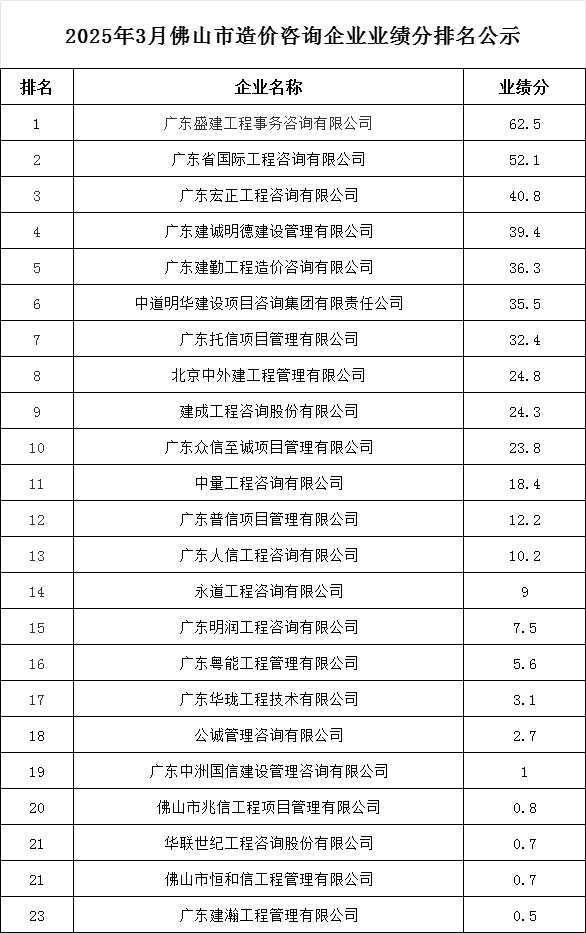 2025年3月佛山市造价咨询企业业绩分排名公示

| 排名 | 企业名称 | 业绩分 |
|---|---|---|
| 1 | 广东盛建工程事务咨询有限公司 | 62.5 |
| 2 | 广东省国际工程咨询有限公司 | 52.1 |
| 3 | 广东宏正工程咨询有限公司 | 40.8 |
| 4 | 广东建诚明德建设管理有限公司 | 39.4 |
| 5 | 广东建勤工程造价咨询有限公司 | 36.3 |
| 6 | 中道明华建设项目咨询集团有限责任公司 | 35.5 |
| 7 | 广东托信项目管理有限公司 | 32.4 |
| 8 | 北京中外建工程管理有限公司 | 24.8 |
| 9 | 建成工程咨询股份有限公司 | 24.3 |
| 10 | 广东众信至诚项目管理有限公司 | 23.8 |
| 11 | 中量工程咨询有限公司 | 18.4 |
| 12 | 广东普信项目管理有限公司 | 12.2 |
| 13 | 广东人信工程咨询有限公司 | 10.2 |
| 14 | 永道工程咨询有限公司 | 9 |
| 15 | 广东明润工程咨询有限公司 | 7.5 |
| 16 | 广东粤能工程管理有限公司 | 5.6 |
| 17 | 广东华珑工程技术有限公司 | 3.1 |
| 18 | 公诚管理咨询有限公司 | 2.7 |
| 19 | 广东中洲国信建设管理咨询有限公司 | 1 |
| 20 | 佛山市兆信工程项目管理有限公司 | 0.8 |
| 21 | 华联世纪工程咨询股份有限公司 | 0.7 |
| 21 | 佛山市恒和信工程管理有限公司 | 0.7 |
| 23 | 广东建瀚工程管理有限公司 | 0.5 |